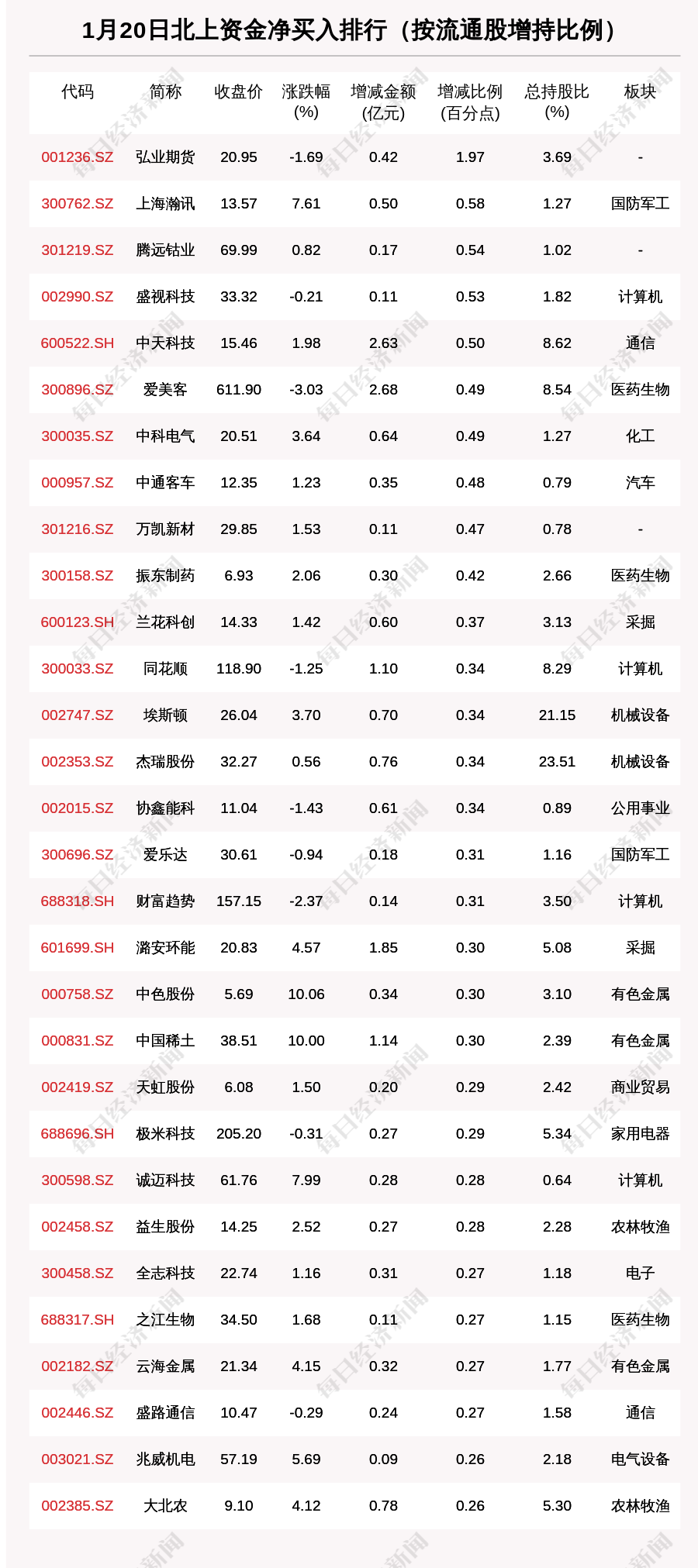 1月20日北上资金净买入排行（按流通股增持比例）

| 代码 | 简称 | 收盘价 | 涨跌幅(%) | 增减金额(亿元) | 增减比例(百分点) | 总持股比(%) | 板块 |
|---|---|---|---|---|---|---|---|
| 001236.SZ | 弘业期货 | 20.95 | -1.69 | 0.42 | 1.97 | 3.69 | - |
| 300762.SZ | 上海瀚讯 | 13.57 | 7.61 | 0.50 | 0.58 | 1.27 | 国防军工 |
| 301219.SZ | 腾远钴业 | 69.99 | 0.82 | 0.17 | 0.54 | 1.02 | - |
| 002990.SZ | 盛视科技 | 33.32 | -0.21 | 0.11 | 0.53 | 1.82 | 计算机 |
| 600522.SH | 中天科技 | 15.46 | 1.98 | 2.63 | 0.50 | 8.62 | 通信 |
| 300896.SZ | 爱美客 | 611.90 | -3.03 | 2.68 | 0.49 | 8.54 | 医药生物 |
| 300035.SZ | 中科电气 | 20.51 | 3.64 | 0.64 | 0.49 | 1.27 | 化工 |
| 000957.SZ | 中通客车 | 12.35 | 1.23 | 0.35 | 0.48 | 0.79 | 汽车 |
| 301216.SZ | 万凯新材 | 29.85 | 1.53 | 0.11 | 0.47 | 0.78 | - |
| 300158.SZ | 振东制药 | 6.93 | 2.06 | 0.30 | 0.42 | 2.66 | 医药生物 |
| 600123.SH | 兰花科创 | 14.33 | 1.42 | 0.60 | 0.37 | 3.13 | 采掘 |
| 300033.SZ | 同花顺 | 118.90 | -1.25 | 1.10 | 0.34 | 8.29 | 计算机 |
| 002747.SZ | 埃斯顿 | 26.04 | 3.70 | 0.70 | 0.34 | 21.15 | 机械设备 |
| 002353.SZ | 杰瑞股份 | 32.27 | 0.56 | 0.76 | 0.34 | 23.51 | 机械设备 |
| 002015.SZ | 协鑫能科 | 11.04 | -1.43 | 0.61 | 0.34 | 0.89 | 公用事业 |
| 300696.SZ | 爱乐达 | 30.61 | -0.94 | 0.18 | 0.31 | 1.16 | 国防军工 |
| 688318.SH | 财富趋势 | 157.15 | -2.37 | 0.14 | 0.31 | 3.50 | 计算机 |
| 601699.SH | 潞安环能 | 20.83 | 4.57 | 1.85 | 0.30 | 5.08 | 采掘 |
| 000758.SZ | 中色股份 | 5.69 | 10.06 | 0.34 | 0.30 | 3.10 | 有色金属 |
| 000831.SZ | 中国稀土 | 38.51 | 10.00 | 1.14 | 0.30 | 2.39 | 有色金属 |
| 002419.SZ | 天虹股份 | 6.08 | 1.50 | 0.20 | 0.29 | 2.42 | 商业贸易 |
| 688696.SH | 极米科技 | 205.20 | -0.31 | 0.27 | 0.29 | 5.34 | 家用电器 |
| 300598.SZ | 诚迈科技 | 61.76 | 7.99 | 0.28 | 0.28 | 0.64 | 计算机 |
| 002458.SZ | 益生股份 | 14.25 | 2.52 | 0.27 | 0.28 | 2.28 | 农林牧渔 |
| 300458.SZ | 全志科技 | 22.74 | 1.16 | 0.31 | 0.27 | 1.18 | 电子 |
| 688317.SH | 之江生物 | 34.50 | 1.68 | 0.11 | 0.27 | 1.15 | 医药生物 |
| 002182.SZ | 云海金属 | 21.34 | 4.15 | 0.32 | 0.27 | 1.77 | 有色金属 |
| 002446.SZ | 盛路通信 | 10.47 | -0.29 | 0.24 | 0.27 | 1.58 | 通信 |
| 003021.SZ | 兆威机电 | 57.19 | 5.69 | 0.09 | 0.26 | 2.18 | 电气设备 |
| 002385.SZ | 大北农 | 9.10 | 4.12 | 0.78 | 0.26 | 5.30 | 农林牧渔 |

每日经济新闻